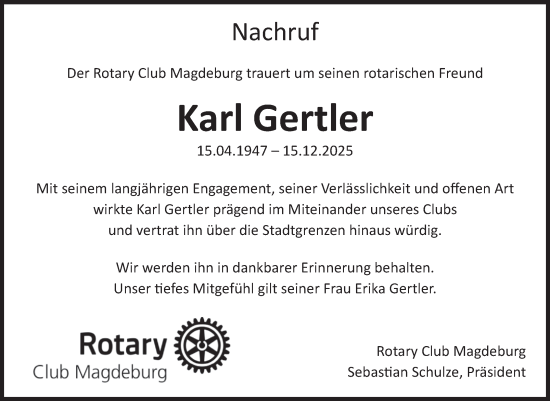 Nachruf

Der Rotary Club Magdeburg trauert um seinen rotarischen Freund

Karl Gertler

15.04.1947 – 15.12.2025

Mit seinem langjährigen Engagement, seiner Verlässlichkeit und offenen Art wirkte Karl Gertler prägend im Miteinander unseres Clubs und vertrat ihn über die Stadtgrenzen hinaus würdig.

Wir werden ihn in dankbarer Erinnerung behalten. Unser tiefes Mitgefühl gilt seiner Frau Erika Gertler.

Rotary
Club Magdeburg

Rotary Club Magdeburg
Sebastian Schulze, Präsident